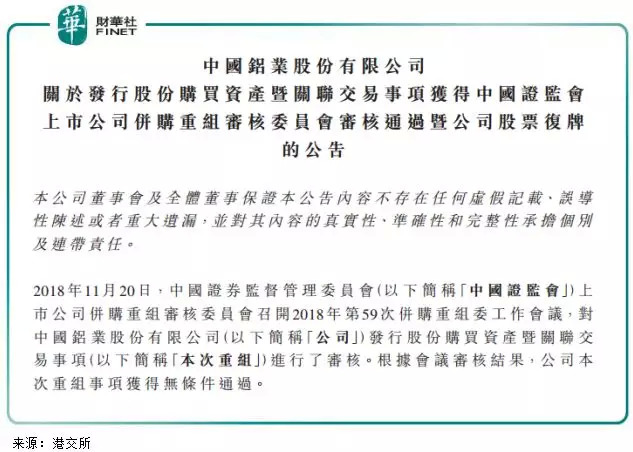 華 財華社 FINET

中國鋁業股份有限公司
關於發行股份購買資產暨關聯交易事項獲得中國證監會上市公司併購重組審核委員會審核通過暨公司股票復牌的公告

本公司董事會及全體董事保證本公告內容不存在任何虛假記載、誤導性陳述或者重大遺漏，並對其內容的真實性、準確性和完整性承擔個別及連帶責任。

2018年11月20日，中國證券監督管理委員會(以下簡稱「中國證監會」)上市公司併購重組審核委員會召開2018年第59次併購重組委工作會議，對中國鋁業股份有限公司(以下簡稱「公司」)發行股份購買資產暨關聯交易事項(以下簡稱「本次重組」)進行了審核。根據會議審核結果，公司本次重組事項獲得無條件通過。

来源：港交所